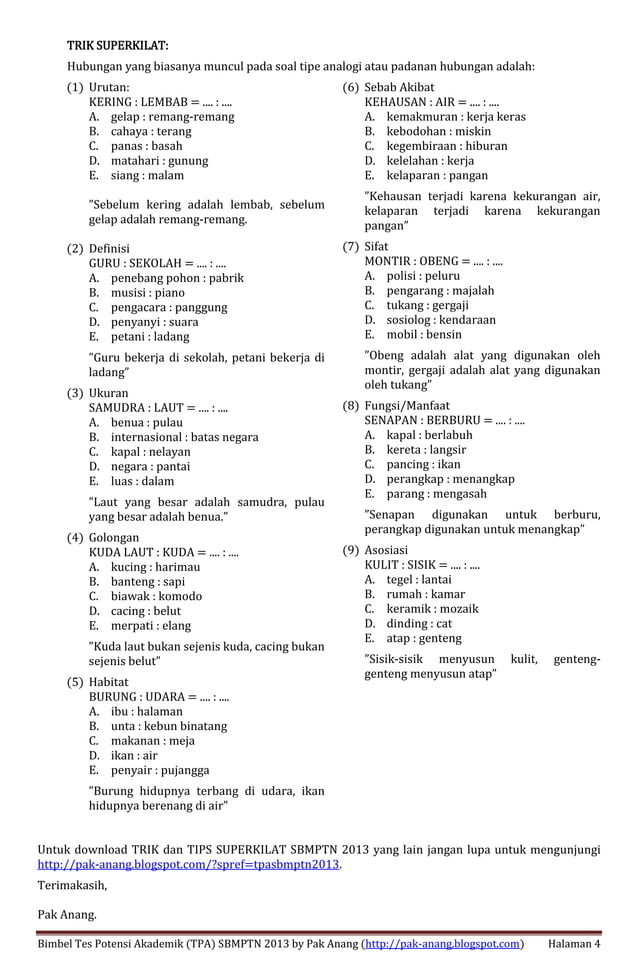 TRIK SUPERKILAT:

Hubungan yang biasanya muncul pada soal tipe analogi atau padanan hubungan adalah:

(1) Urutan:
KERING : LEMBAB = .... : ....
A. gelap : remang-remang
B. cahaya : terang
C. panas : basah
D. matahari : gunung
E. siang : malam

"Sebelum kering adalah lembab, sebelum gelap adalah remang-remang.

(2) Definisi
GURU : SEKOLAH = .... : ....
A. penebang pohon : pabrik
B. musisi : piano
C. pengacara : panggung
D. penyanyi : suara
E. petani : ladang

"Guru bekerja di sekolah, petani bekerja di ladang"

(3) Ukuran
SAMUDRA : LAUT = .... : ....
A. benua : pulau
B. internasional : batas negara
C. kapal : nelayan
D. negara : pantai
E. luas : dalam

"Laut yang besar adalah samudra, pulau yang besar adalah benua."

(4) Golongan
KUDA LAUT : KUDA = .... : ....
A. kucing : harimau
B. banteng : sapi
C. biawak : komodo
D. cacing : belut
E. merpati : elang

"Kuda laut bukan sejenis kuda, cacing bukan sejenis belut"

(5) Habitat
BURUNG : UDARA = .... : ....
A. ibu : halaman
B. unta : kebun binatang
C. makanan : meja
D. ikan : air
E. penyair : pujangga

"Burung hidupnya terbang di udara, ikan hidupnya berenang di air"

(6) Sebab Akibat
KEHAUSAN : AIR = .... : ....
A. kemakmuran : kerja keras
B. kebodohan : miskin
C. kegembiraan : hiburan
D. kelelahan : kerja
E. kelaparan : pangan

"Kehausan terjadi karena kekurangan air, kelaparan terjadi karena kekurangan pangan"

(7) Sifat
MONTIR : OBENG = .... : ....
A. polisi : peluru
B. pengarang : majalah
C. tukang : gergaji
D. sosiolog : kendaraan
E. mobil : bensin

"Obeng adalah alat yang digunakan oleh montir, gergaji adalah alat yang digunakan oleh tukang"

(8) Fungsi/Manfaat
SENAPAN : BERBURU = .... : ....
A. kapal : berlabuh
B. kereta : langsir
C. pancing : ikan
D. perangkap : menangkap
E. parang : mengasah

"Senapan digunakan untuk berburu, perangkap digunakan untuk menangkap"

(9) Asosiasi
KULIT : SISIK = .... : ....
A. tegel : lantai
B. rumah : kamar
C. keramik : mozaik
D. dinding : cat
E. atap : genteng

"Sisik-sisik menyusun kulit, genteng-genteng menyusun atap"

Untuk download TRIK dan TIPS SUPERKILAT SBMPTN 2013 yang lain jangan lupa untuk mengunjungi http://pak-anang.blogspot.com/?spref=tpasbmptn2013.

Terimakasih,

Pak Anang.

Bimbel Tes Potensi Akademik (TPA) SBMPTN 2013 by Pak Anang (http://pak-anang.blogspot.com) Halaman 4